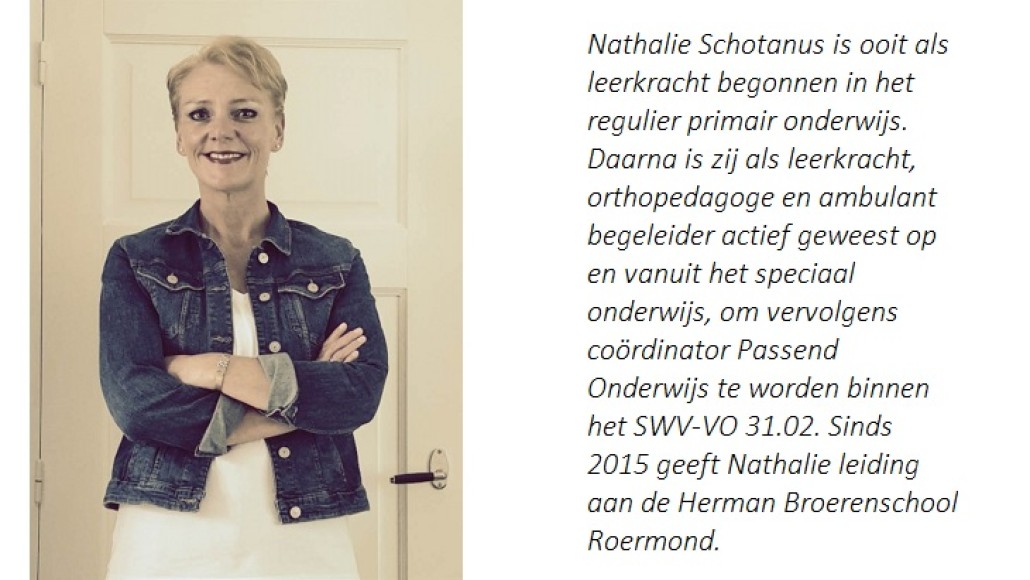 Nathalie Schotanus is ooit als leerkracht begonnen in het regulier primair onderwijs. Daarna is zij als leerkracht, orthopedagoge en ambulant begeleider actief geweest op en vanuit het speciaal onderwijs, om vervolgens coördinator Passend Onderwijs te worden binnen het SWV-VO 31.02. Sinds 2015 geeft Nathalie leiding aan de Herman Broerenschool Roermond.